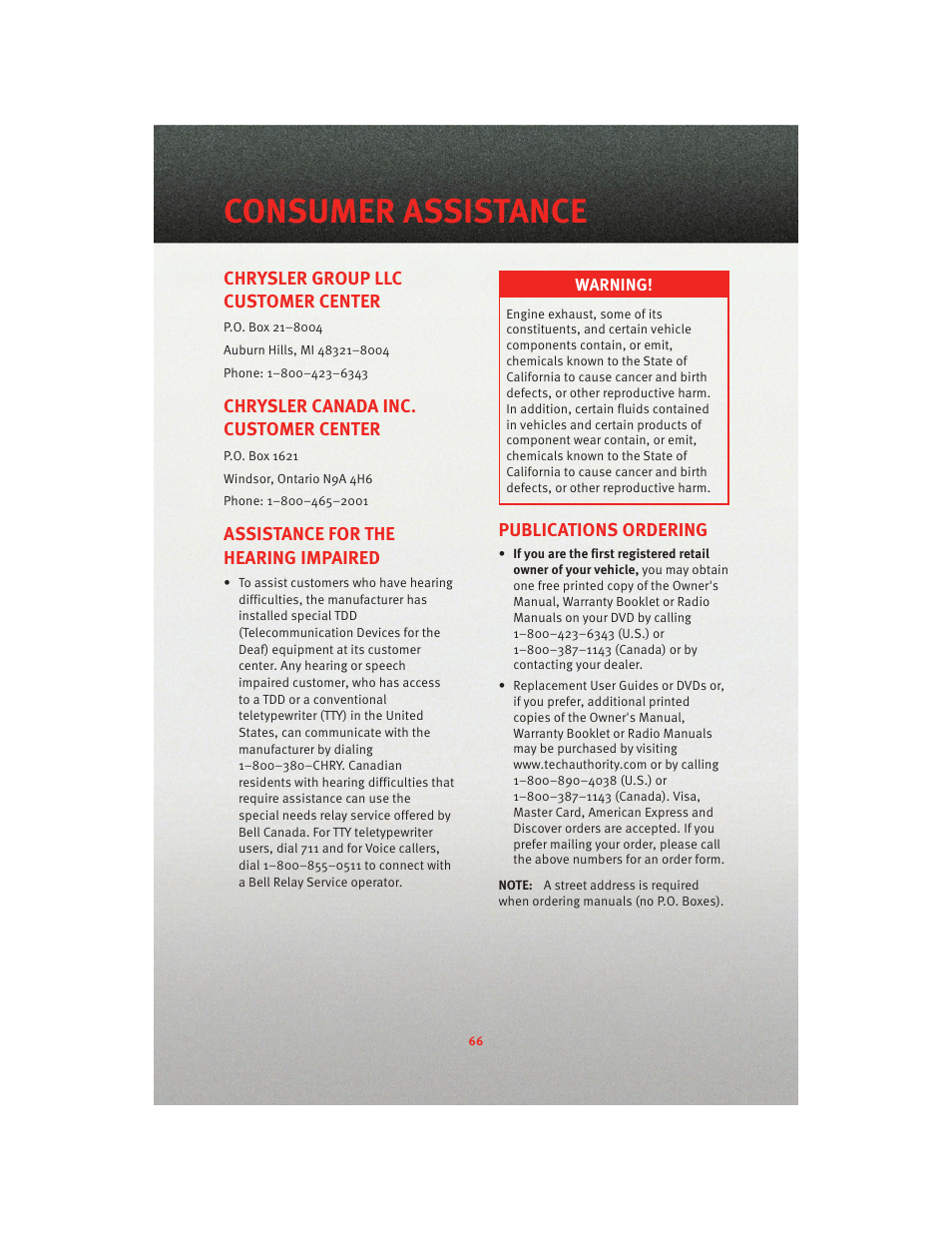 CONSUMER ASSISTANCE

CHRYSLER GROUP LLC CUSTOMER CENTER

P.O. Box 21–8004

Auburn Hills, MI 48321–8004

Phone: 1–800–423–6343

CHRYSLER CANADA INC. CUSTOMER CENTER

P.O. Box 1621

Windsor, Ontario N9A 4H6

Phone: 1–800–465–2001

ASSISTANCE FOR THE HEARING IMPAIRED

• To assist customers who have hearing difficulties, the manufacturer has installed special TDD (Telecommunication Devices for the Deaf) equipment at its customer center. Any hearing or speech impaired customer, who has access to a TDD or a conventional teletypewriter (TTY) in the United States, can communicate with the manufacturer by dialing 1–800–380–CHRY. Canadian residents with hearing difficulties that require assistance can use the special needs relay service offered by Bell Canada. For TTY teletypewriter users, dial 711 and for Voice callers, dial 1–800–855–0511 to connect with a Bell Relay Service operator.

WARNING!

Engine exhaust, some of its constituents, and certain vehicle components contain, or emit, chemicals known to the State of California to cause cancer and birth defects, or other reproductive harm. In addition, certain fluids contained in vehicles and certain products of component wear contain, or emit, chemicals known to the State of California to cause cancer and birth defects, or other reproductive harm.

PUBLICATIONS ORDERING

• If you are the first registered retail owner of your vehicle, you may obtain one free printed copy of the Owner's Manual, Warranty Booklet or Radio Manuals on your DVD by calling 1–800–423–6343 (U.S.) or 1–800–387–1143 (Canada) or by contacting your dealer.

• Replacement User Guides or DVDs or, if you prefer, additional printed copies of the Owner's Manual, Warranty Booklet or Radio Manuals may be purchased by visiting www.techauthority.com or by calling 1–800–890–4038 (U.S.) or 1–800–387–1143 (Canada). Visa, Master Card, American Express and Discover orders are accepted. If you prefer mailing your order, please call the above numbers for an order form.

NOTE: A street address is required when ordering manuals (no P.O. Boxes).

66